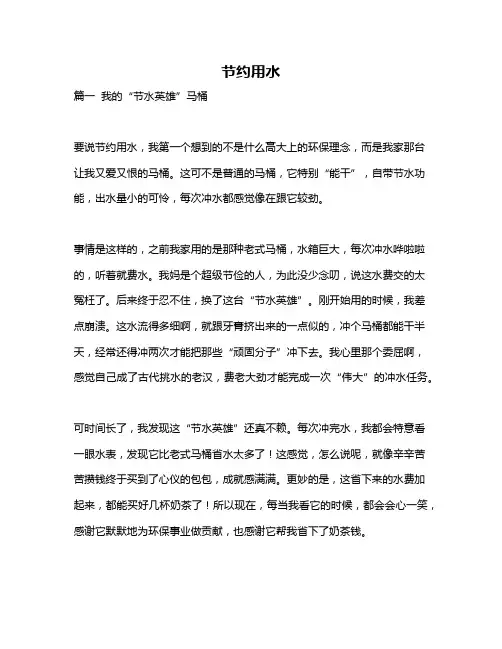 节约用水

篇一 我的“节水英雄”马桶

要说节约用水，我第一个想到的不是什么高大上的环保理念，而是我家那台让我又爱又恨的马桶。这可不是普通的马桶，它特别“能干”，自带节水功能，出水量小的可怜，每次冲水都感觉像在跟它较劲。

事情是这样的，之前我家用的是那种老式马桶，水箱巨大，每次冲水哗啦啦的，听着就费水。我妈是个超级节俭的人，为此没少念叨，说这水费交的太冤枉了。后来终于忍不住，换了这台“节水英雄”。刚开始用的时候，我差点崩溃。这水流得多细啊，就跟牙膏挤出来的一点似的，冲个马桶都能干半天，经常还得冲两次才能把那些“顽固分子”冲下去。我心里那个委屈啊，感觉自己成了古代挑水的老汉，费老大劲才能完成一次“伟大”的冲水任务。

可时间长了，我发现这“节水英雄”还真不赖。每次冲完水，我都会特意看一眼水表，发现它比老式马桶省水太多了！这感觉，怎么说呢，就像辛辛苦苦攒钱终于买到了心仪的包包，成就感满满。更妙的是，这省下来的水费加起来，都能买好几杯奶茶了！所以现在，每当我看它的时候，都会会心一笑，感谢它默默地为环保事业做贡献，也感谢它帮我省下了奶茶钱。